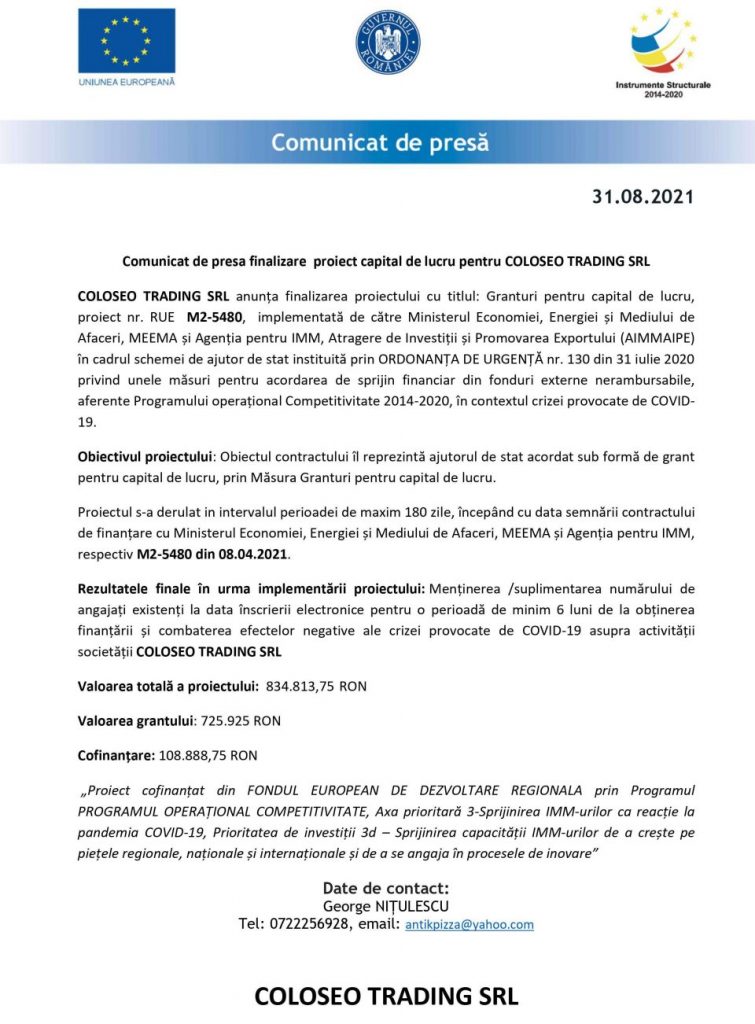 UNIUNEA EUROPEANĂ

GUVERNUL ROMÂNIEI

Instrumente Structurale
2014-2020

Comunicat de presă

31.08.2021

Comunicat de presa finalizare proiect capital de lucru pentru COLOSEO TRADING SRL

COLOSEO TRADING SRL anunța finalizarea proiectului cu titlul: Granturi pentru capital de lucru, proiect nr. RUE M2-5480, implementată de către Ministerul Economiei, Energiei și Mediului de Afaceri, MEEMA și Agenția pentru IMM, Atragere de Investiții și Promovarea Exportului (AIMMAIPE) în cadrul schemei de ajutor de stat instituită prin ORDONANȚA DE URGENȚĂ nr. 130 din 31 iulie 2020 privind unele măsuri pentru acordarea de sprijin financiar din fonduri externe nerambursabile, aferente Programului operațional Competitivitate 2014-2020, în contextul crizei provocate de COVID-19.

Obiectivul proiectului: Obiectul contractului îl reprezintă ajutorul de stat acordat sub formă de grant pentru capital de lucru, prin Măsura Granturi pentru capital de lucru.

Proiectul s-a derulat in intervalul perioadei de maxim 180 zile, începând cu data semnării contractului de finanțare cu Ministerul Economiei, Energiei și Mediului de Afaceri, MEEMA și Agenția pentru IMM, respectiv M2-5480 din 08.04.2021.

Rezultatele finale în urma implementării proiectului: Menținerea /suplimentarea numărului de angajați existenți la data înscrierii electronice pentru o perioadă de minim 6 luni de la obținerea finanțării și combaterea efectelor negative ale crizei provocate de COVID-19 asupra activității societății COLOSEO TRADING SRL

Valoarea totală a proiectului: 834.813,75 RON

Valoarea grantului: 725.925 RON

Cofinanțare: 108.888,75 RON

„Proiect cofinanțat din FONDUL EUROPEAN DE DEZVOLTARE REGIONALA prin Programul PROGRAMUL OPERAȚIONAL COMPETITIVITATE, Axa prioritară 3-Sprijinirea IMM-urilor ca reacție la pandemia COVID-19, Prioritatea de investiții 3d – Sprijinirea capacității IMM-urilor de a crește pe piețele regionale, naționale și internaționale și de a se angaja în procesele de inovare"

Date de contact:
George NIȚULESCU
Tel: 0722256928, email: antikpizza@yahoo.com

COLOSEO TRADING SRL